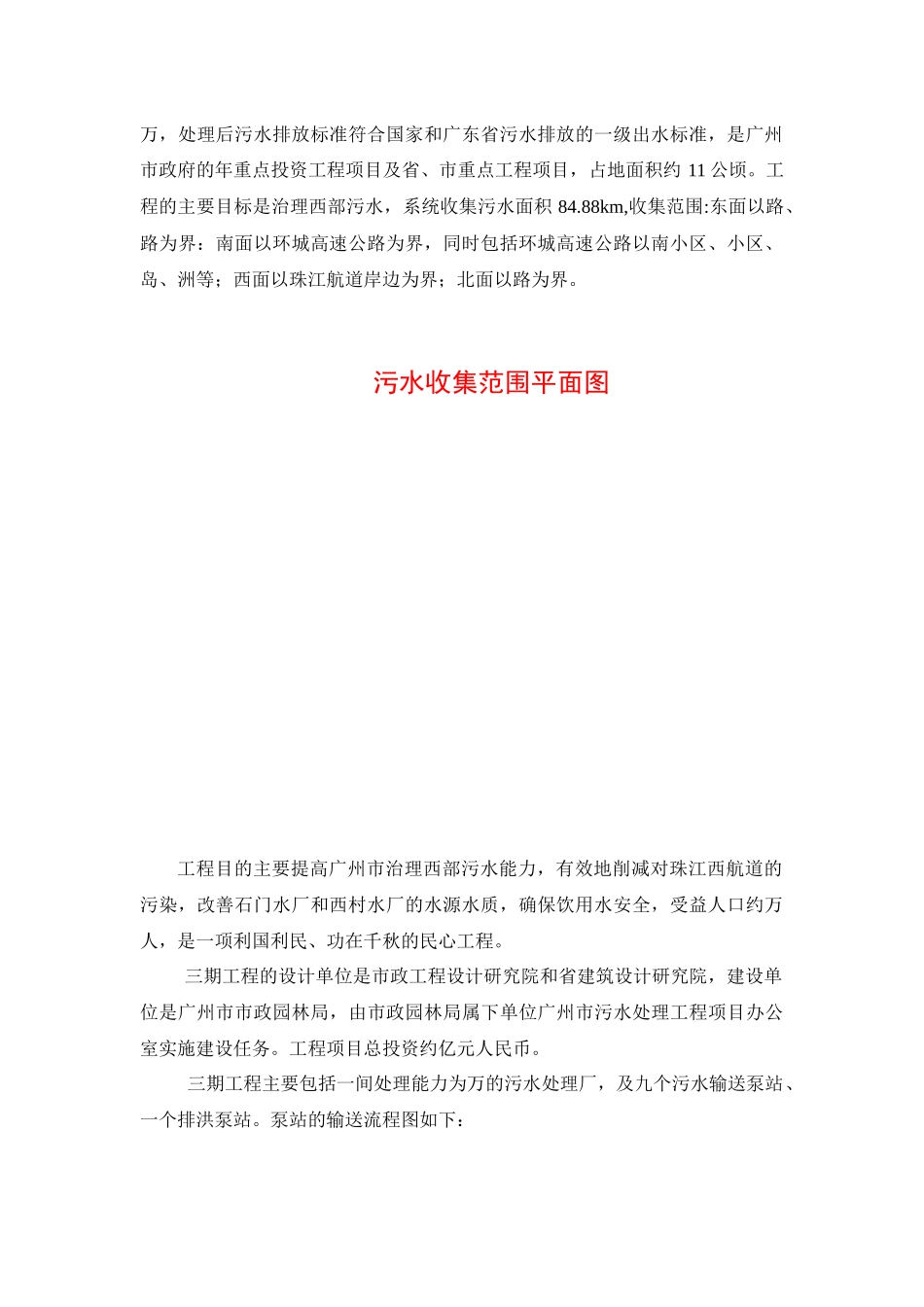 万，处理后污水排放标准符合国家和广东省污水排放的一级出水标准，是广州市政府的年重点投资工程项目及省、市重点工程项目，占地面积约 11 公顷。工程的主要目标是治理西部污水，系统收集污水面积 84.88km,收集范围:东面以路、路为界：南面以环城高速公路为界，同时包括环城高速公路以南小区、小区、岛、洲等；西面以珠江航道岸边为界；北面以路为界。

污水收集范围平面图

工程目的主要提高广州市治理西部污水能力，有效地削减对珠江西航道的污染，改善石门水厂和西村水厂的水源水质，确保饮用水安全，受益人口约万人，是一项利国利民、功在千秋的民心工程。

三期工程的设计单位是市政工程设计研究院和省建筑设计研究院，建设单位是广州市市政园林局，由市政园林局属下单位广州市污水处理工程项目办公室实施建设任务。工程项目总投资约亿元人民币。

三期工程主要包括一间处理能力为万的污水处理厂，及九个污水输送泵站、一个排洪泵站。泵站的输送流程图如下：